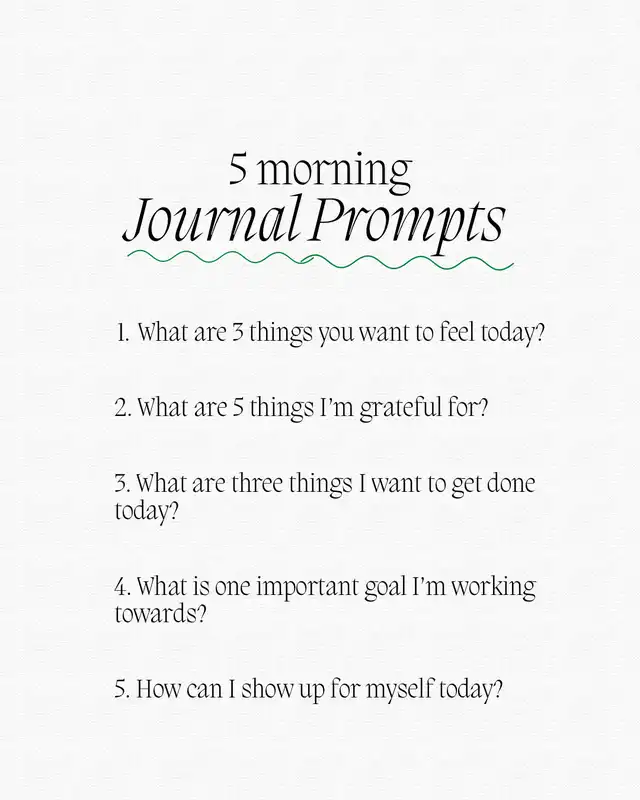 5 morning
Journal Prompts

1. What are 3 things you want to feel today?

2. What are 5 things I'm grateful for?

3. What are three things I want to get done today?

4. What is one important goal I'm working towards?

5. How can I show up for myself today?